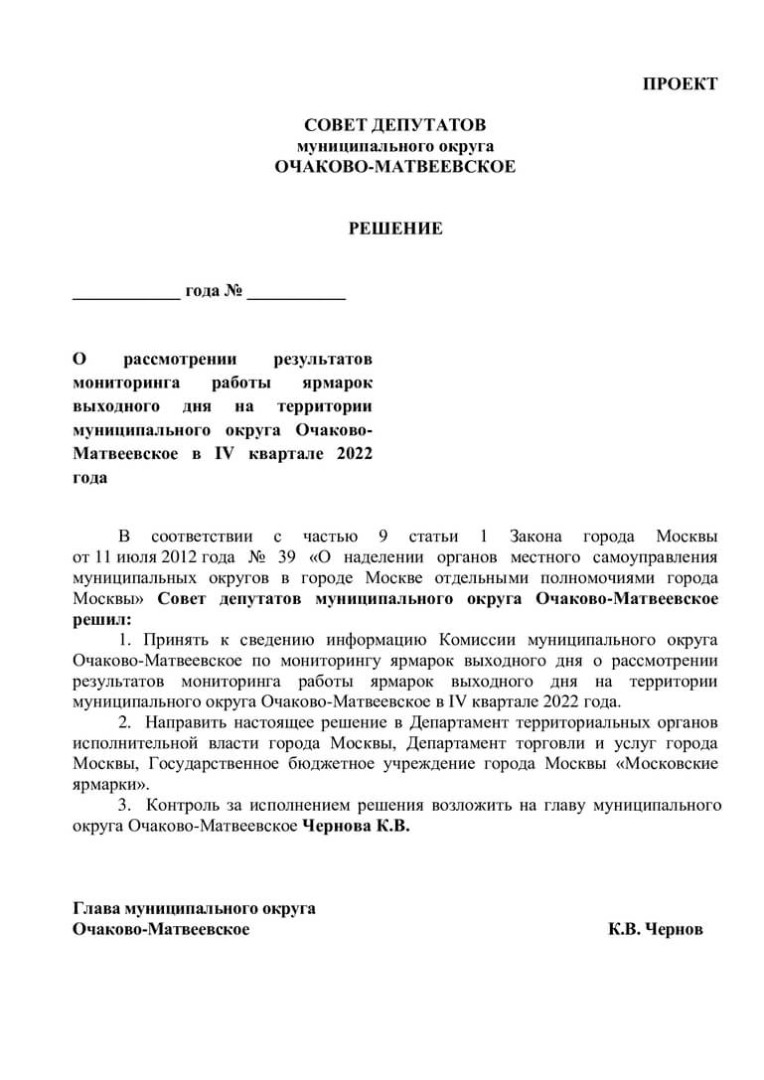 ПРОЕКТ

СОВЕТ ДЕПУТАТОВ
муниципального округа
ОЧАКОВО-МАТВЕЕВСКОЕ

РЕШЕНИЕ

____________ года № ___________

О рассмотрении результатов мониторинга работы ярмарок выходного дня на территории муниципального округа Очаково-Матвеевское в IV квартале 2022 года

В соответствии с частью 9 статьи 1 Закона города Москвы от 11 июля 2012 года № 39 «О наделении органов местного самоуправления муниципальных округов в городе Москве отдельными полномочиями города Москвы» Совет депутатов муниципального округа Очаково-Матвеевское решил:

1. Принять к сведению информацию Комиссии муниципального округа Очаково-Матвеевское по мониторингу ярмарок выходного дня о рассмотрении результатов мониторинга работы ярмарок выходного дня на территории муниципального округа Очаково-Матвеевское в IV квартале 2022 года.

2. Направить настоящее решение в Департамент территориальных органов исполнительной власти города Москвы, Департамент торговли и услуг города Москвы, Государственное бюджетное учреждение города Москвы «Московские ярмарки».

3. Контроль за исполнением решения возложить на главу муниципального округа Очаково-Матвеевское Чернова К.В.

Глава муниципального округа
Очаково-Матвеевское К.В. Чернов